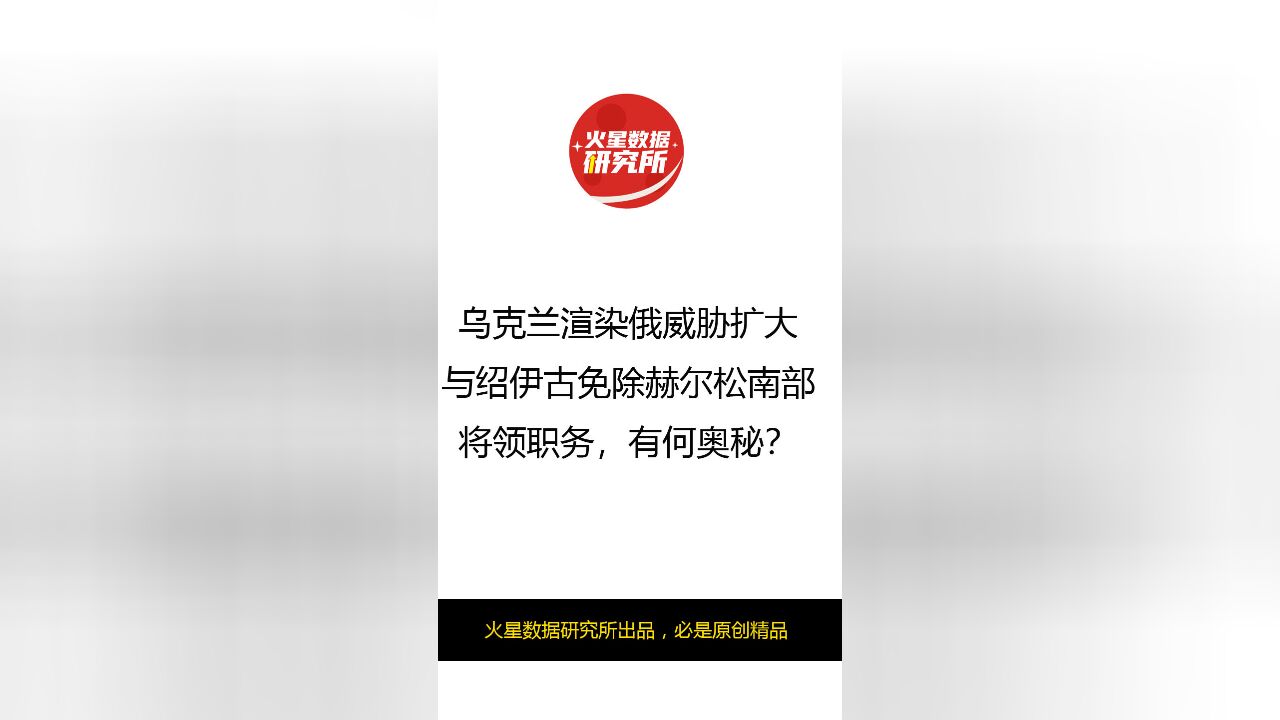 火星数据研究所

乌克兰渲染俄威胁扩大与绍伊古免除赫尔松南部将领职务，有何奥秘？

火星数据研究所出品，必是原创精品